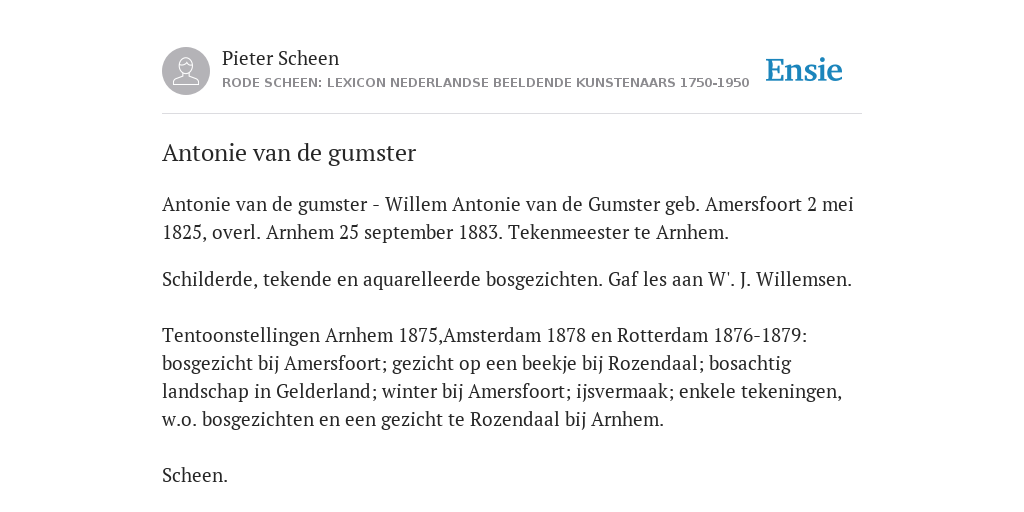 Pieter Scheen
RODE SCHEEN: LEXICON NEDERLANDSE BEELDENDE KUNSTENAARS 1750-1950

Ensie

Antonie van de gumster

Antonie van de gumster - Willem Antonie van de Gumster geb. Amersfoort 2 mei 1825, overl. Arnhem 25 september 1883. Tekenmeester te Arnhem.

Schilderde, tekende en aquarelleerde bosgezichten. Gaf les aan W'. J. Willemsen.

Tentoonstellingen Arnhem 1875,Amsterdam 1878 en Rotterdam 1876-1879: bosgezicht bij Amersfoort; gezicht op een beekje bij Rozendaal; bosachtig landschap in Gelderland; winter bij Amersfoort; ijsvermaak; enkele tekeningen, w.o. bosgezichten en een gezicht te Rozendaal bij Arnhem.

Scheen.